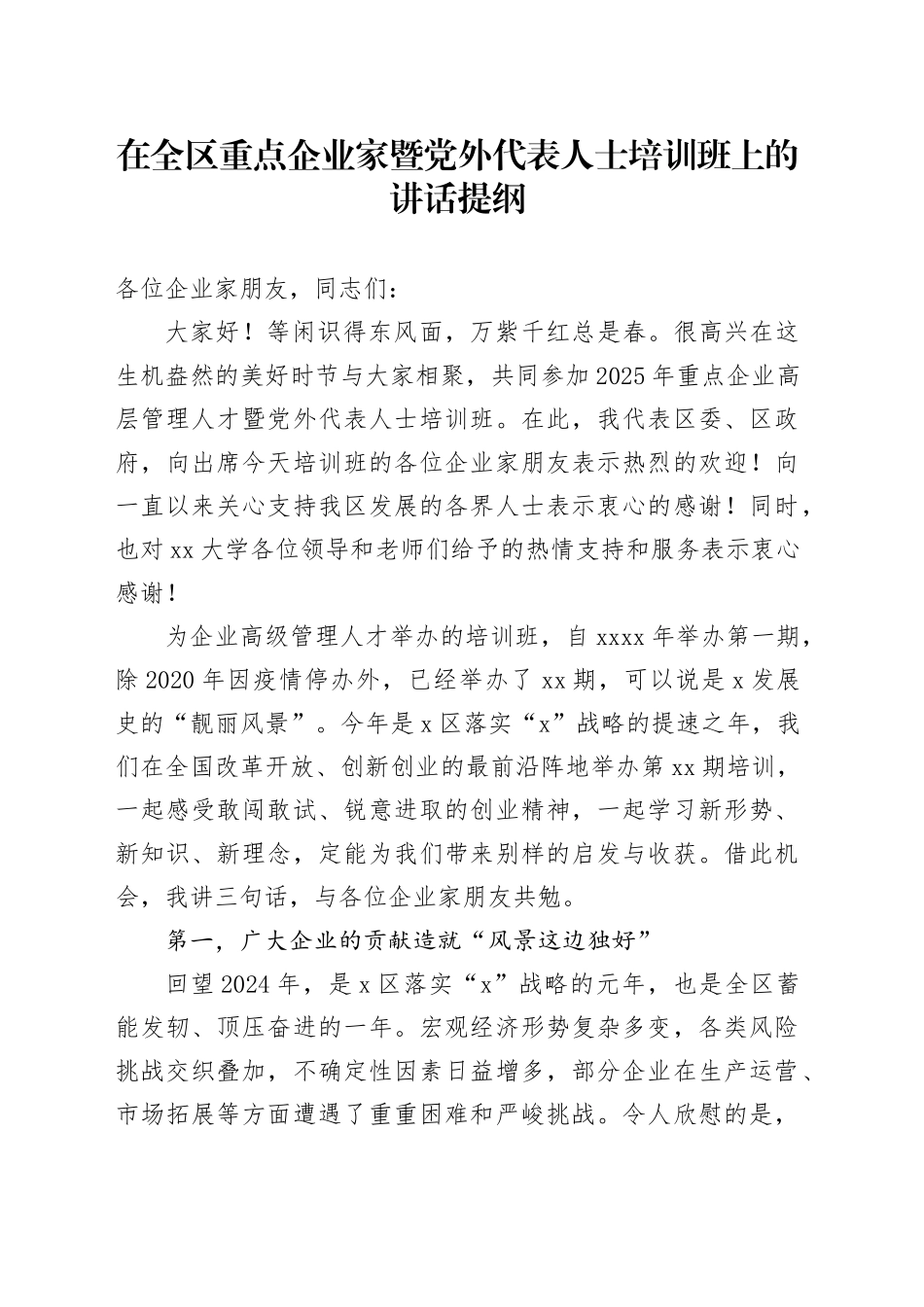 在全区重点企业家暨党外代表人士培训班上的讲话提纲

各位企业家朋友，同志们：

大家好！等闲识得东风面，万紫千红总是春。很高兴在这生机盎然的美好时节与大家相聚，共同参加2025年重点企业高层管理人才暨党外代表人士培训班。在此，我代表区委、区政府，向出席今天培训班的各位企业家朋友表示热烈的欢迎！向一直以来关心支持我区发展的各界人士表示衷心的感谢！同时，也对xx大学各位领导和老师们给予的热情支持和服务表示衷心感谢！

为企业高级管理人才举办的培训班，自xxxx年举办第一期，除2020年因疫情停办外，已经举办了xx期，可以说是x发展史的“靓丽风景”。今年是x区落实“x”战略的提速之年，我们在全国改革开放、创新创业的最前沿阵地举办第xx期培训，一起感受敢闯敢试、锐意进取的创业精神，一起学习新形势、新知识、新理念，定能为我们带来别样的启发与收获。借此机会，我讲三句话，与各位企业家朋友共勉。

第一，广大企业的贡献造就“风景这边独好”

回望2024年，是x区落实“x”战略的元年，也是全区蓄能发轫、顶压奋进的一年。宏观经济形势复杂多变，各类风险挑战交织叠加，不确定性因素日益增多，部分企业在生产运营、市场拓展等方面遭遇了重重困难和严峻挑战。令人欣慰的是，